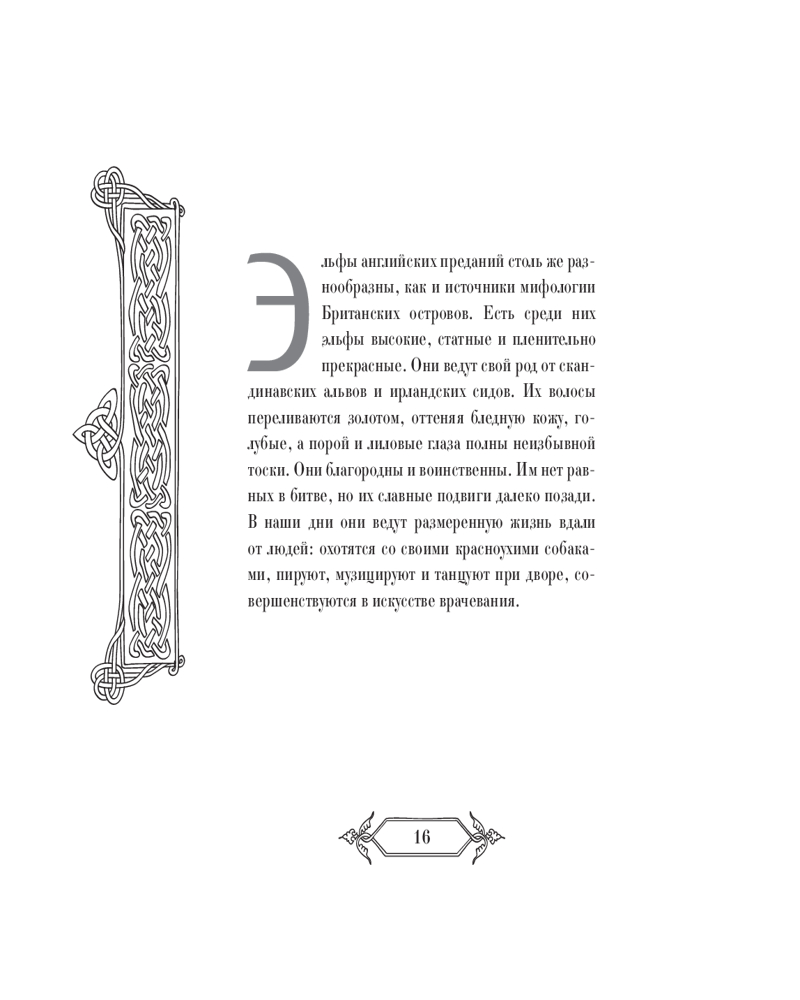 Эльфы английских преданий столь же разнообразны, как и источники мифологии Британских островов. Есть среди них эльфы высокие, статные и пленительно прекрасные. Они ведут свой род от скандинавских альвов и ирландских сидов. Их волосы переливаются золотом, оттеняя бледную кожу, голубые, а порой и лиловые глаза полны неизбывной тоски. Они благородны и воинственны. Им нет равных в битве, но их славные подвиги далеко позади. В наши дни они ведут размеренную жизнь вдали от людей: охотятся со своими красноухими собаками, пируют, музицируют и танцуют при дворе, совершенствуются в искусстве врачевания.

16